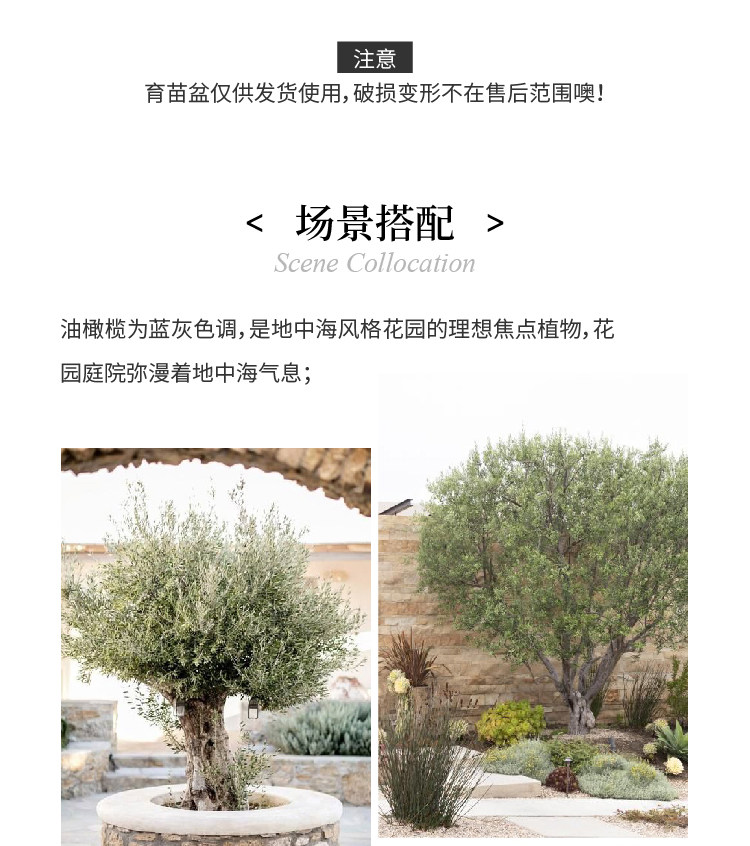 注意

育苗盆仅供发货使用，破损变形不在售后范围噢！

< 场景搭配 >

Scene Collocation

油橄榄为蓝灰色调，是地中海风格花园的理想焦点植物，花园庭院弥漫着地中海气息；